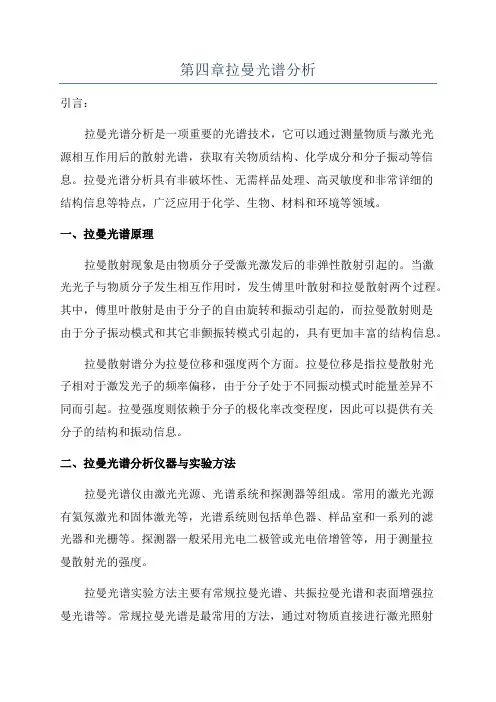 第四章拉曼光谱分析

引言：

拉曼光谱分析是一项重要的光谱技术，它可以通过测量物质与激光光源相互作用后的散射光谱，获取有关物质结构、化学成分和分子振动等信息。拉曼光谱分析具有非破坏性、无需样品处理、高灵敏度和非常详细的结构信息等特点，广泛应用于化学、生物、材料和环境等领域。

一、拉曼光谱原理

拉曼散射现象是由物质分子受激光激发后的非弹性散射引起的。当激光光子与物质分子发生相互作用时，发生傅里叶散射和拉曼散射两个过程。其中，傅里叶散射是由于分子的自由旋转和振动引起的，而拉曼散射则是由于分子振动模式和其它非颤振转模式引起的，具有更加丰富的结构信息。

拉曼散射谱分为拉曼位移和强度两个方面。拉曼位移是指拉曼散射光子相对于激发光子的频率偏移，由于分子处于不同振动模式时能量差异不同而引起。拉曼强度则依赖于分子的极化率改变程度，因此可以提供有关分子的结构和振动信息。

二、拉曼光谱分析仪器与实验方法

拉曼光谱仪由激光光源、光谱系统和探测器等组成。常用的激光光源有氦氖激光和固体激光等，光谱系统则包括单色器、样品室和一系列的滤光器和光栅等。探测器一般采用光电二极管或光电倍增管等，用于测量拉曼散射光的强度。

拉曼光谱实验方法主要有常规拉曼光谱、共振拉曼光谱和表面增强拉曼光谱等。常规拉曼光谱是最常用的方法，通过对物质直接进行激光照射